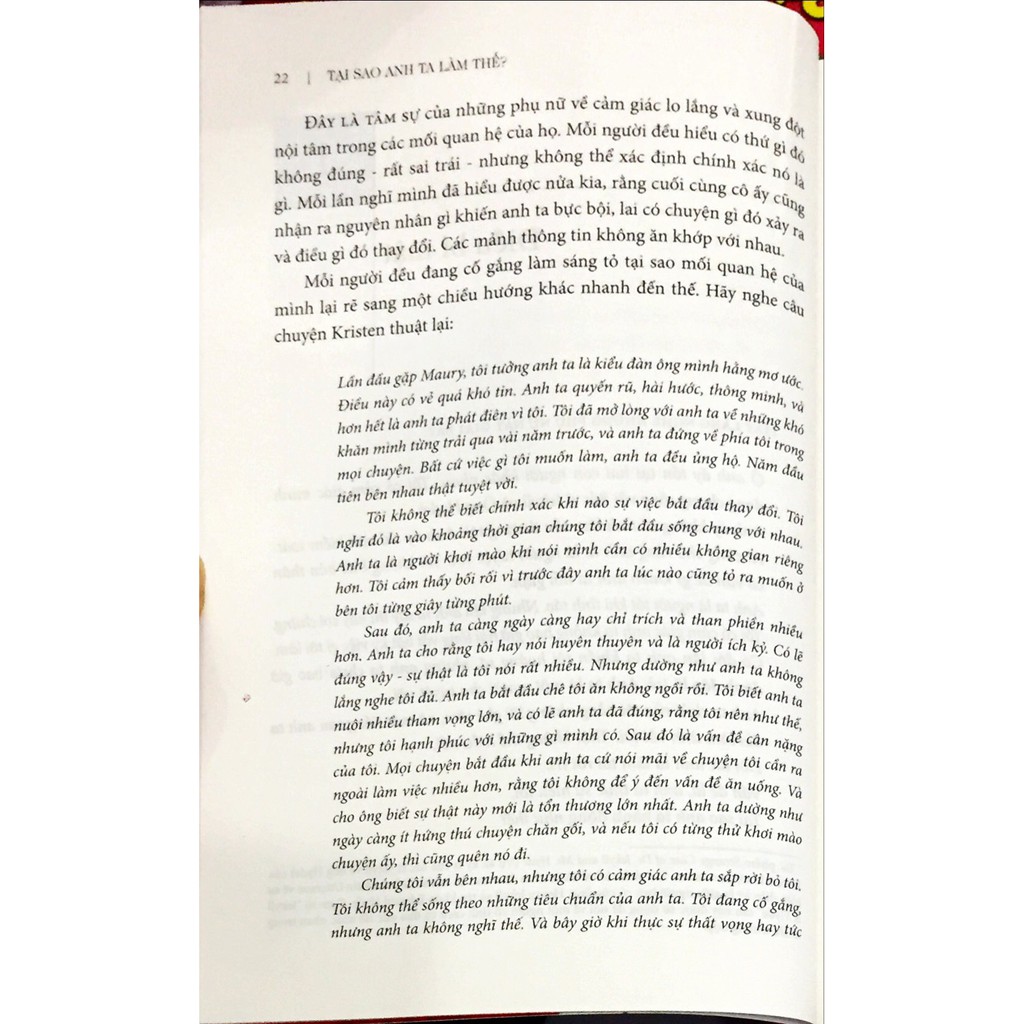 22 | TẠI SAO ANH TA LÀM THẾ?

ĐÂY LÀ TÂM SỰ của những phụ nữ về cảm giác lo lắng và xung đột nội tâm trong các mối quan hệ của họ. Mỗi người đều hiểu có thứ gì đó không đúng - rất sai trái - nhưng không thể xác định chính xác nó là gì. Mỗi lần nghĩ mình đã hiểu được nửa kia, rằng cuối cùng cô ấy cũng nhận ra nguyên nhân gì khiến anh ta bực bội, lại có chuyện gì đó xảy ra và điều gì đó thay đổi. Các mảnh thông tin không ăn khớp với nhau.

Mỗi người đều đang cố gắng làm sáng tỏ tại sao mối quan hệ của mình lại rẽ sang một chiều hướng khác nhanh đến thế. Hãy nghe câu chuyện Kristen thuật lại:

Lần đầu gặp Maury, tôi tưởng anh ta là kiểu đàn ông mình hằng mơ ước. Điều này có vẻ quá khó tin. Anh ta quyến rũ, hài hước, thông minh, và hơn hết là anh ta phát điên vì tôi. Tôi đã mở lòng với anh ta về những khó khăn mình từng trải qua vài năm trước, và anh ta đứng về phía tôi trong mọi chuyện. Bất cứ việc gì tôi muốn làm, anh ta đều ủng hộ. Năm đầu tiên bên nhau thật tuyệt vời.

Tôi không thể biết chính xác khi nào sự việc bắt đầu thay đổi. Tôi nghĩ đó là vào khoảng thời gian chúng tôi bắt đầu sống chung với nhau. Anh ta là người khơi mào khi nói mình cần có nhiều không gian riêng hơn. Tôi cảm thấy bối rối vì trước đây anh ta lúc nào cũng tỏ ra muốn ở bên tôi từng giây từng phút.

Sau đó, anh ta càng ngày càng hay chỉ trích và than phiền nhiều hơn. Anh ta cho rằng tôi hay nói huyên thuyên và là người ích kỷ. Có lẽ đúng vậy - sự thật là tôi nói rất nhiều. Nhưng dường như anh ta không lắng nghe tôi đủ. Anh ta bắt đầu chê tôi ăn không ngồi rồi. Tôi biết anh ta nuôi nhiều tham vọng lớn, và có lẽ anh ta đã đúng, rằng tôi nên như thế, nhưng tôi hạnh phúc với những gì mình có. Sau đó là vấn đề cân nặng của tôi. Mọi chuyện bắt đầu khi anh ta cứ nói mãi về chuyện tôi cần ra ngoài làm việc nhiều hơn, rằng tôi không để ý đến vấn đề ăn uống. Và cho ông biết sự thật này mới là tổn thương lớn nhất. Anh ta dường như ngày càng ít hứng thú chuyện chăn gối, và nếu tôi có từng thử khơi mào chuyện ấy, thì cũng quên nó đi.

Chúng tôi vẫn bên nhau, nhưng tôi có cảm giác anh ta sắp rời bỏ tôi. Tôi không thể sống theo những tiêu chuẩn của anh ta. Tôi đang cố gắng, nhưng anh ta không nghĩ thế. Và bây giờ khi thực sự thất vọng hay tức